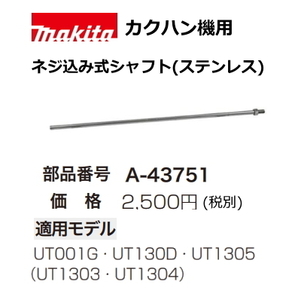 makita カクハン機用

ネジ込み式シャフト(ステンレス)

部品番号 A-43751

価　格 2,500円 (税別)

適用モデル

UT001G・UT130D・UT1305 (UT1303・UT1304)